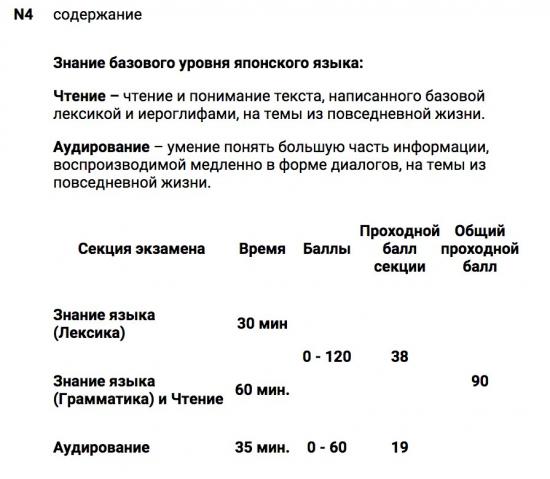 N4 содержание

Знание базового уровня японского языка:

Чтение – чтение и понимание текста, написанного базовой лексикой и иероглифами, на темы из повседневной жизни.

Аудирование – умение понять большую часть информации, воспроизводимой медленно в форме диалогов, на темы из повседневной жизни.

| Секция экзамена | Время | Баллы | Проходной балл секции | Общий проходной балл |
|---|---|---|---|---|
| Знание языка (Лексика) | 30 мин | 0 - 120 | 38 | 90 |
| Знание языка (Грамматика) и Чтение | 60 мин. | | | |
| Аудирование | 35 мин. | 0 - 60 | 19 | |